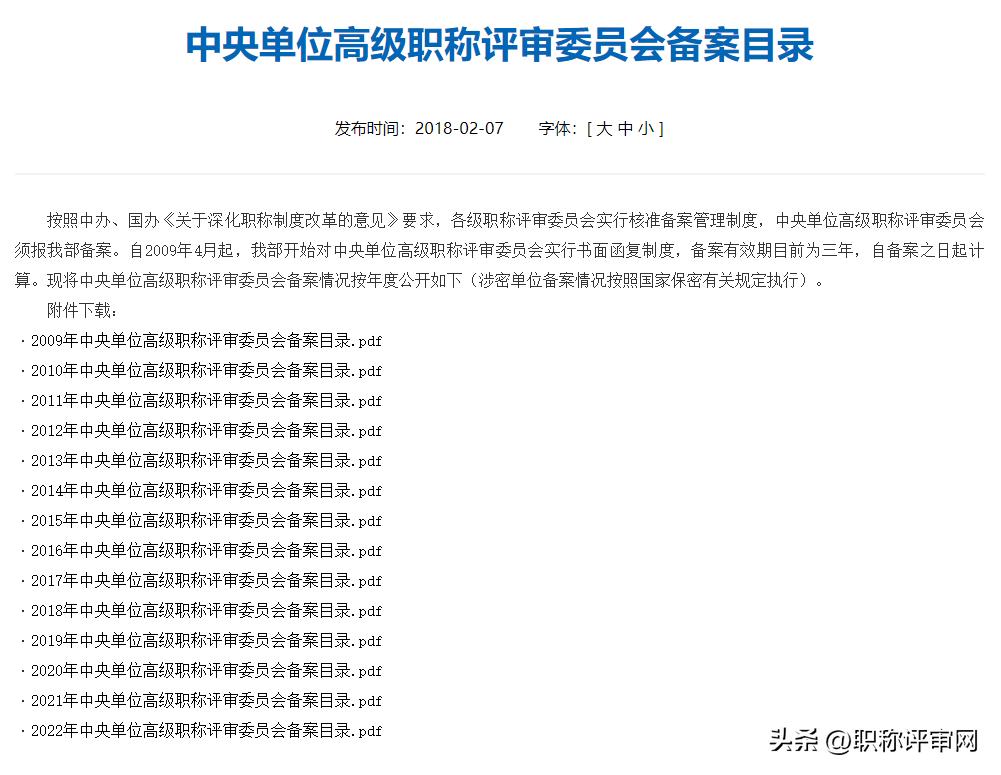 中央单位高级职称评审委员会备案目录

发布时间：2018-02-07　　字体：[ 大 中 小 ]

按照中办、国办《关于深化职称制度改革的意见》要求，各级职称评审委员会实行核准备案管理制度，中央单位高级职称评审委员会须报我部备案。自2009年4月起，我部开始对中央单位高级职称评审委员会实行书面函复制度，备案有效期目前为三年，自备案之日起计算。现将中央单位高级职称评审委员会备案情况按年度公开如下（涉密单位备案情况按照国家保密有关规定执行）。

附件下载：

· 2009年中央单位高级职称评审委员会备案目录.pdf
· 2010年中央单位高级职称评审委员会备案目录.pdf
· 2011年中央单位高级职称评审委员会备案目录.pdf
· 2012年中央单位高级职称评审委员会备案目录.pdf
· 2013年中央单位高级职称评审委员会备案目录.pdf
· 2014年中央单位高级职称评审委员会备案目录.pdf
· 2015年中央单位高级职称评审委员会备案目录.pdf
· 2016年中央单位高级职称评审委员会备案目录.pdf
· 2017年中央单位高级职称评审委员会备案目录.pdf
· 2018年中央单位高级职称评审委员会备案目录.pdf
· 2019年中央单位高级职称评审委员会备案目录.pdf
· 2020年中央单位高级职称评审委员会备案目录.pdf
· 2021年中央单位高级职称评审委员会备案目录.pdf
· 2022年中央单位高级职称评审委员会备案目录.pdf

头条 @职称评审网